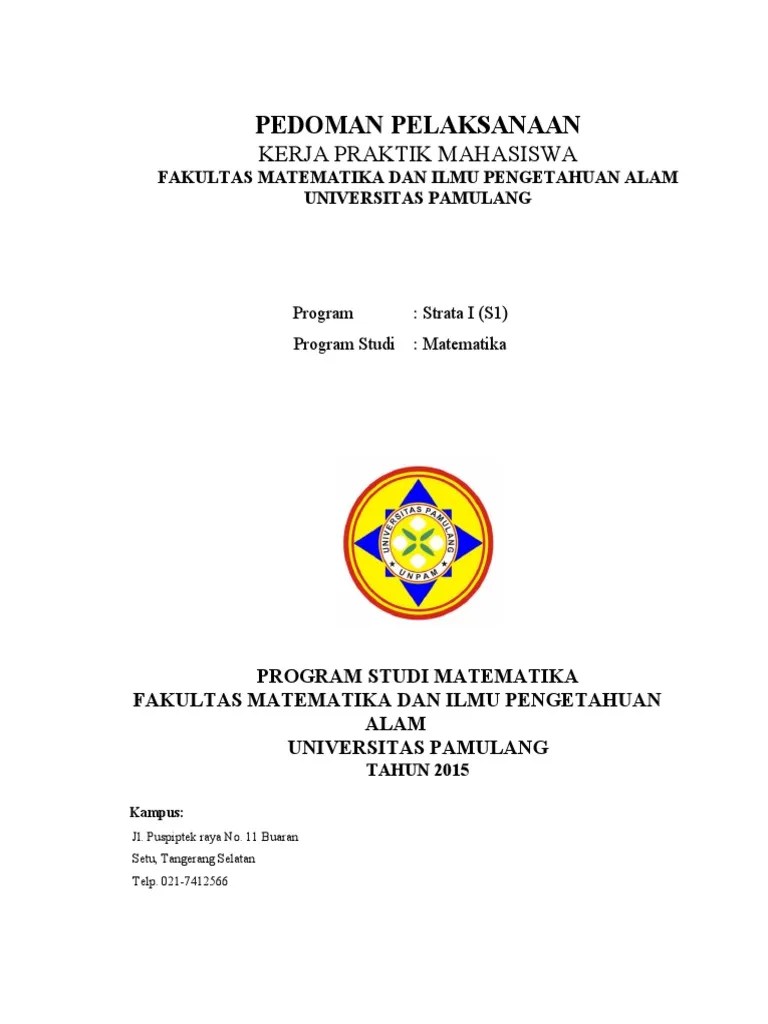 PEDOMAN PELAKSANAAN
KERJA PRAKTIK MAHASISWA
FAKULTAS MATEMATIKA DAN ILMU PENGETAHUAN ALAM
UNIVERSITAS PAMULANG

Program : Strata I (S1)
Program Studi : Matematika

UNIVERSITAS PAMULANG
UNPAM

PROGRAM STUDI MATEMATIKA
FAKULTAS MATEMATIKA DAN ILMU PENGETAHUAN ALAM
UNIVERSITAS PAMULANG
TAHUN 2015

Kampus:
Jl. Puspiptek raya No. 11 Buaran
Setu, Tangerang Selatan
Telp. 021-7412566